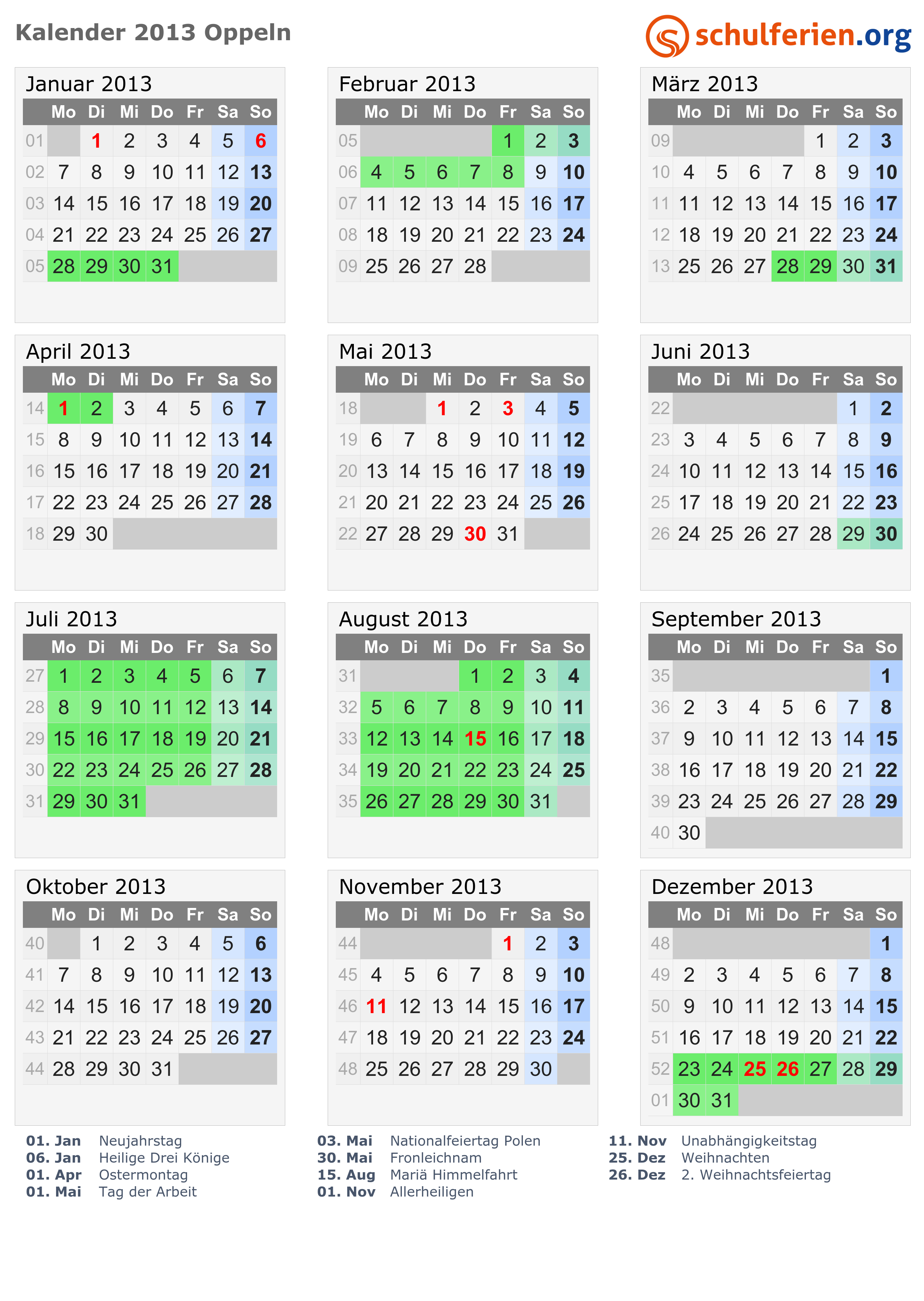 Kalender 2013 Oppeln

schulferien.org

Januar 2013

|  | Mo | Di | Mi | Do | Fr | Sa | So |
|---|---|---|---|---|---|---|---|
| 01 |  | 1 | 2 | 3 | 4 | 5 | 6 |
| 02 | 7 | 8 | 9 | 10 | 11 | 12 | 13 |
| 03 | 14 | 15 | 16 | 17 | 18 | 19 | 20 |
| 04 | 21 | 22 | 23 | 24 | 25 | 26 | 27 |
| 05 | 28 | 29 | 30 | 31 |  |  |  |

Februar 2013

|  | Mo | Di | Mi | Do | Fr | Sa | So |
|---|---|---|---|---|---|---|---|
| 05 |  |  |  |  | 1 | 2 | 3 |
| 06 | 4 | 5 | 6 | 7 | 8 | 9 | 10 |
| 07 | 11 | 12 | 13 | 14 | 15 | 16 | 17 |
| 08 | 18 | 19 | 20 | 21 | 22 | 23 | 24 |
| 09 | 25 | 26 | 27 | 28 |  |  |  |

März 2013

|  | Mo | Di | Mi | Do | Fr | Sa | So |
|---|---|---|---|---|---|---|---|
| 09 |  |  |  |  | 1 | 2 | 3 |
| 10 | 4 | 5 | 6 | 7 | 8 | 9 | 10 |
| 11 | 11 | 12 | 13 | 14 | 15 | 16 | 17 |
| 12 | 18 | 19 | 20 | 21 | 22 | 23 | 24 |
| 13 | 25 | 26 | 27 | 28 | 29 | 30 | 31 |

April 2013

|  | Mo | Di | Mi | Do | Fr | Sa | So |
|---|---|---|---|---|---|---|---|
| 14 | 1 | 2 | 3 | 4 | 5 | 6 | 7 |
| 15 | 8 | 9 | 10 | 11 | 12 | 13 | 14 |
| 16 | 15 | 16 | 17 | 18 | 19 | 20 | 21 |
| 17 | 22 | 23 | 24 | 25 | 26 | 27 | 28 |
| 18 | 29 | 30 |  |  |  |  |  |

Mai 2013

|  | Mo | Di | Mi | Do | Fr | Sa | So |
|---|---|---|---|---|---|---|---|
| 18 |  |  | 1 | 2 | 3 | 4 | 5 |
| 19 | 6 | 7 | 8 | 9 | 10 | 11 | 12 |
| 20 | 13 | 14 | 15 | 16 | 17 | 18 | 19 |
| 21 | 20 | 21 | 22 | 23 | 24 | 25 | 26 |
| 22 | 27 | 28 | 29 | 30 | 31 |  |  |

Juni 2013

|  | Mo | Di | Mi | Do | Fr | Sa | So |
|---|---|---|---|---|---|---|---|
| 22 |  |  |  |  |  | 1 | 2 |
| 23 | 3 | 4 | 5 | 6 | 7 | 8 | 9 |
| 24 | 10 | 11 | 12 | 13 | 14 | 15 | 16 |
| 25 | 17 | 18 | 19 | 20 | 21 | 22 | 23 |
| 26 | 24 | 25 | 26 | 27 | 28 | 29 | 30 |

Juli 2013

|  | Mo | Di | Mi | Do | Fr | Sa | So |
|---|---|---|---|---|---|---|---|
| 27 | 1 | 2 | 3 | 4 | 5 | 6 | 7 |
| 28 | 8 | 9 | 10 | 11 | 12 | 13 | 14 |
| 29 | 15 | 16 | 17 | 18 | 19 | 20 | 21 |
| 30 | 22 | 23 | 24 | 25 | 26 | 27 | 28 |
| 31 | 29 | 30 | 31 |  |  |  |  |

August 2013

|  | Mo | Di | Mi | Do | Fr | Sa | So |
|---|---|---|---|---|---|---|---|
| 31 |  |  |  | 1 | 2 | 3 | 4 |
| 32 | 5 | 6 | 7 | 8 | 9 | 10 | 11 |
| 33 | 12 | 13 | 14 | 15 | 16 | 17 | 18 |
| 34 | 19 | 20 | 21 | 22 | 23 | 24 | 25 |
| 35 | 26 | 27 | 28 | 29 | 30 | 31 |  |

September 2013

|  | Mo | Di | Mi | Do | Fr | Sa | So |
|---|---|---|---|---|---|---|---|
| 35 |  |  |  |  |  |  | 1 |
| 36 | 2 | 3 | 4 | 5 | 6 | 7 | 8 |
| 37 | 9 | 10 | 11 | 12 | 13 | 14 | 15 |
| 38 | 16 | 17 | 18 | 19 | 20 | 21 | 22 |
| 39 | 23 | 24 | 25 | 26 | 27 | 28 | 29 |
| 40 | 30 |  |  |  |  |  |  |

Oktober 2013

|  | Mo | Di | Mi | Do | Fr | Sa | So |
|---|---|---|---|---|---|---|---|
| 40 |  | 1 | 2 | 3 | 4 | 5 | 6 |
| 41 | 7 | 8 | 9 | 10 | 11 | 12 | 13 |
| 42 | 14 | 15 | 16 | 17 | 18 | 19 | 20 |
| 43 | 21 | 22 | 23 | 24 | 25 | 26 | 27 |
| 44 | 28 | 29 | 30 | 31 |  |  |  |

November 2013

|  | Mo | Di | Mi | Do | Fr | Sa | So |
|---|---|---|---|---|---|---|---|
| 44 |  |  |  |  | 1 | 2 | 3 |
| 45 | 4 | 5 | 6 | 7 | 8 | 9 | 10 |
| 46 | 11 | 12 | 13 | 14 | 15 | 16 | 17 |
| 47 | 18 | 19 | 20 | 21 | 22 | 23 | 24 |
| 48 | 25 | 26 | 27 | 28 | 29 | 30 |  |

Dezember 2013

|  | Mo | Di | Mi | Do | Fr | Sa | So |
|---|---|---|---|---|---|---|---|
| 48 |  |  |  |  |  |  | 1 |
| 49 | 2 | 3 | 4 | 5 | 6 | 7 | 8 |
| 50 | 9 | 10 | 11 | 12 | 13 | 14 | 15 |
| 51 | 16 | 17 | 18 | 19 | 20 | 21 | 22 |
| 52 | 23 | 24 | 25 | 26 | 27 | 28 | 29 |
| 01 | 30 | 31 |  |  |  |  |  |

01. Jan Neujahrstag
06. Jan Heilige Drei Könige
01. Apr Ostermontag
01. Mai Tag der Arbeit

03. Mai Nationalfeiertag Polen
30. Mai Fronleichnam
15. Aug Mariä Himmelfahrt
01. Nov Allerheiligen

11. Nov Unabhängigkeitstag
25. Dez Weihnachten
26. Dez 2. Weihnachtsfeiertag